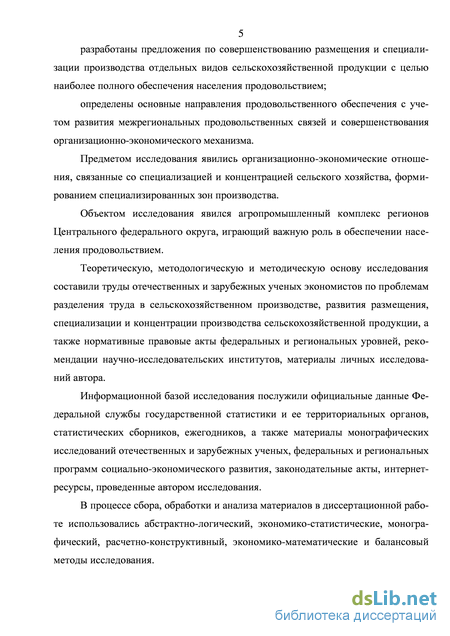 5

разработаны предложения по совершенствованию размещения и специализации производства отдельных видов сельскохозяйственной продукции с целью наиболее полного обеспечения населения продовольствием;

определены основные направления продовольственного обеспечения с учетом развития межрегиональных продовольственных связей и совершенствования организационно-экономического механизма.

Предметом исследования явились организационно-экономические отношения, связанные со специализацией и концентрацией сельского хозяйства, формированием специализированных зон производства.

Объектом исследования явился агропромышленный комплекс регионов Центрального федерального округа, играющий важную роль в обеспечении населения продовольствием.

Теоретическую, методологическую и методическую основу исследования составили труды отечественных и зарубежных ученых экономистов по проблемам разделения труда в сельскохозяйственном производстве, развития размещения, специализации и концентрации производства сельскохозяйственной продукции, а также нормативные правовые акты федеральных и региональных уровней, рекомендации научно-исследовательских институтов, материалы личных исследований автора.

Информационной базой исследования послужили официальные данные Федеральной службы государственной статистики и ее территориальных органов, статистических сборников, ежегодников, а также материалы монографических исследований отечественных и зарубежных ученых, федеральных и региональных программ социально-экономического развития, законодательные акты, интернет-ресурсы, проведенные автором исследования.

В процессе сбора, обработки и анализа материалов в диссертационной работе использовались абстрактно-логический, экономико-статистические, монографический, расчетно-конструктивный, экономико-математические и балансовый методы исследования.

dsLib.net
библиотека диссертаций